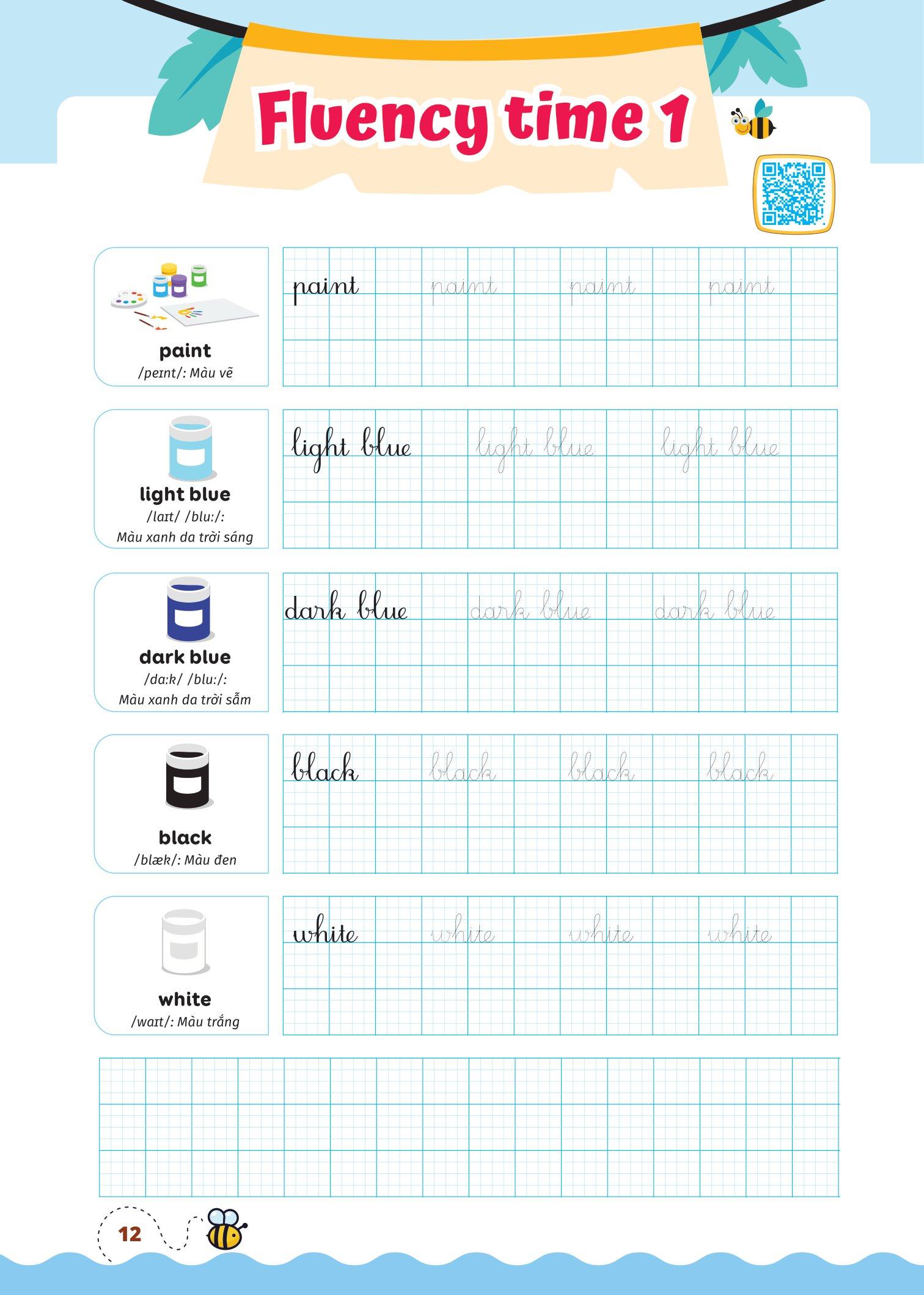 Fluency time 1

paint
/peɪnt/: Màu vẽ

paint paint paint paint

light blue
/laɪt/ /bluː/:
Màu xanh da trời sáng

light blue light blue light blue

dark blue
/dɑːk/ /bluː/:
Màu xanh da trời sẫm

dark blue dark blue dark blue

black
/blæk/: Màu đen

black black black black

white
/waɪt/: Màu trắng

white white white white

12